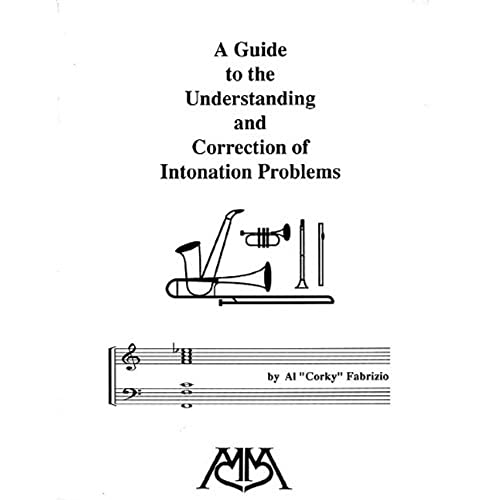 A Guide to the Understanding and Correction of Intonation Problems

by Al "Corky" Fabrizio

MM